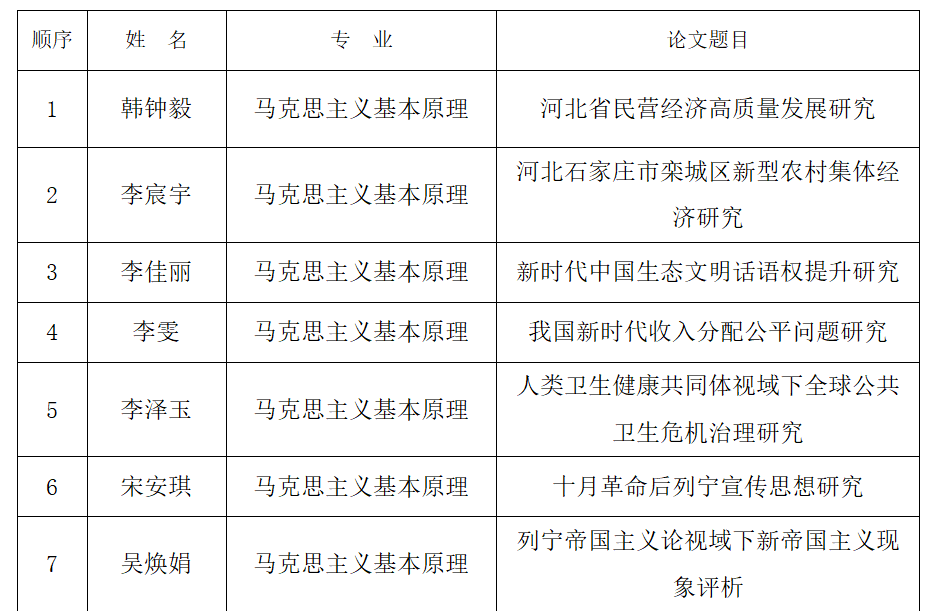 | 顺序 | 姓　名 | 专　业 | 论文题目 |
|---|---|---|---|
| 1 | 韩钟毅 | 马克思主义基本原理 | 河北省民营经济高质量发展研究 |
| 2 | 李宸宇 | 马克思主义基本原理 | 河北石家庄市栾城区新型农村集体经济研究 |
| 3 | 李佳丽 | 马克思主义基本原理 | 新时代中国生态文明话语权提升研究 |
| 4 | 李雯 | 马克思主义基本原理 | 我国新时代收入分配公平问题研究 |
| 5 | 李泽玉 | 马克思主义基本原理 | 人类卫生健康共同体视域下全球公共卫生危机治理研究 |
| 6 | 宋安琪 | 马克思主义基本原理 | 十月革命后列宁宣传思想研究 |
| 7 | 吴焕娟 | 马克思主义基本原理 | 列宁帝国主义论视域下新帝国主义现象评析 |